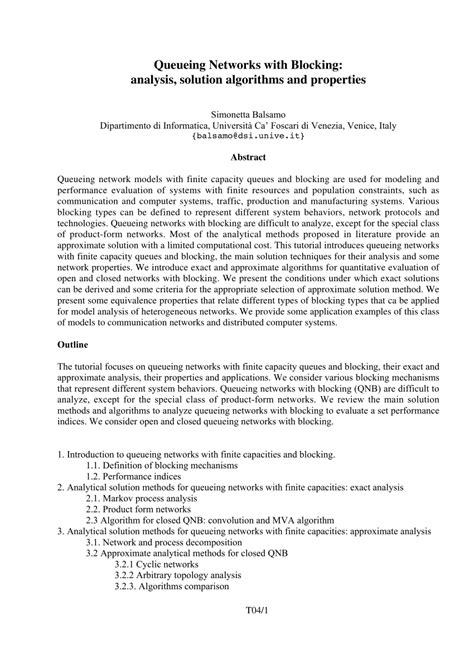 Queueing Networks with Blocking:
analysis, solution algorithms and properties

Simonetta Balsamo
Dipartimento di Informatica, Università Ca' Foscari di Venezia, Venice, Italy
{balsamo@dsi.unive.it}

Abstract

Queueing network models with finite capacity queues and blocking are used for modeling and performance evaluation of systems with finite resources and population constraints, such as communication and computer systems, traffic, production and manufacturing systems. Various blocking types can be defined to represent different system behaviors, network protocols and technologies. Queueing networks with blocking are difficult to analyze, except for the special class of product-form networks. Most of the analytical methods proposed in literature provide an approximate solution with a limited computational cost. This tutorial introduces queueing networks with finite capacity queues and blocking, the main solution techniques for their analysis and some network properties. We introduce exact and approximate algorithms for quantitative evaluation of open and closed networks with blocking. We present the conditions under which exact solutions can be derived and some criteria for the appropriate selection of approximate solution method. We present some equivalence properties that relate different types of blocking types that ca be applied for model analysis of heterogeneous networks. We provide some application examples of this class of models to communication networks and distributed computer systems.

Outline

The tutorial focuses on queueing networks with finite capacity queues and blocking, their exact and approximate analysis, their properties and applications. We consider various blocking mechanisms that represent different system behaviors. Queueing networks with blocking (QNB) are difficult to analyze, except for the special class of product-form networks. We review the main solution methods and algorithms to analyze queueing networks with blocking to evaluate a set performance indices. We consider open and closed queueing networks with blocking.

1. Introduction to queueing networks with finite capacities and blocking.
1.1. Definition of blocking mechanisms
1.2. Performance indices
2. Analytical solution methods for queueing networks with finite capacities: exact analysis
2.1. Markov process analysis
2.2. Product form networks
2.3 Algorithm for closed QNB: convolution and MVA algorithm
3. Analytical solution methods for queueing networks with finite capacities: approximate analysis
3.1. Network and process decomposition
3.2 Approximate analytical methods for closed QNB
3.2.1 Cyclic networks
3.2.2 Arbitrary topology analysis
3.2.3. Algorithms comparison

T04/1